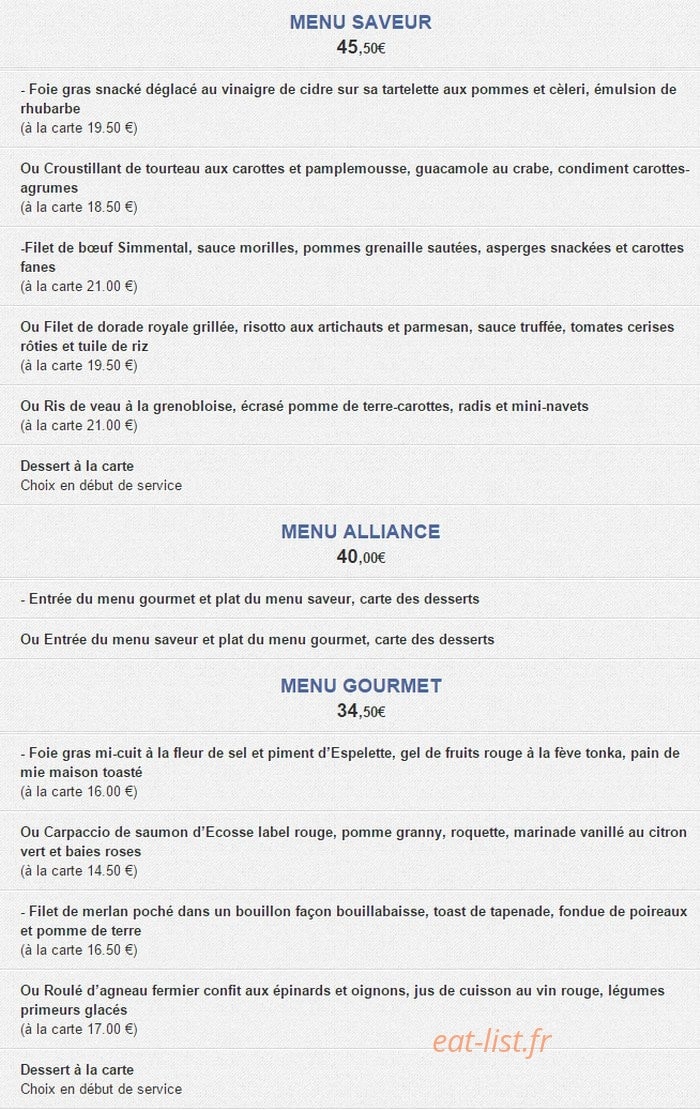 MENU SAVEUR
45,50€

- Foie gras snacké déglacé au vinaigre de cidre sur sa tartelette aux pommes et cèleri, émulsion de rhubarbe
(à la carte 19.50 €)

Ou Croustillant de tourteau aux carottes et pamplemousse, guacamole au crabe, condiment carottes-agrumes
(à la carte 18.50 €)

-Filet de bœuf Simmental, sauce morilles, pommes grenaille sautées, asperges snackées et carottes fanes
(à la carte 21.00 €)

Ou Filet de dorade royale grillée, risotto aux artichauts et parmesan, sauce truffée, tomates cerises rôties et tuile de riz
(à la carte 19.50 €)

Ou Ris de veau à la grenobloise, écrasé pomme de terre-carottes, radis et mini-navets
(à la carte 21.00 €)

Dessert à la carte
Choix en début de service

MENU ALLIANCE
40,00€

- Entrée du menu gourmet et plat du menu saveur, carte des desserts

Ou Entrée du menu saveur et plat du menu gourmet, carte des desserts

MENU GOURMET
34,50€

- Foie gras mi-cuit à la fleur de sel et piment d'Espelette, gel de fruits rouge à la fève tonka, pain de mie maison toasté
(à la carte 16.00 €)

Ou Carpaccio de saumon d'Ecosse label rouge, pomme granny, roquette, marinade vanillé au citron vert et baies roses
(à la carte 14.50 €)

- Filet de merlan poché dans un bouillon façon bouillabaisse, toast de tapenade, fondue de poireaux et pomme de terre
(à la carte 16.50 €)

Ou Roulé d'agneau fermier confit aux épinards et oignons, jus de cuisson au vin rouge, légumes primeurs glacés
(à la carte 17.00 €)

Dessert à la carte
Choix en début de service

eat-list.fr